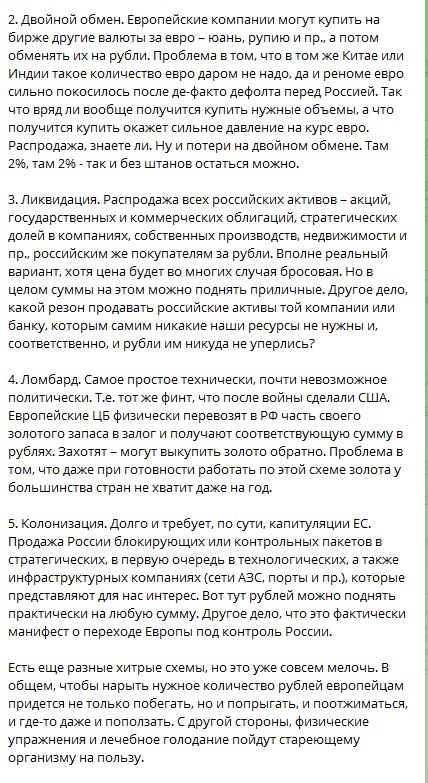 2. Двойной обмен. Европейские компании могут купить на бирже другие валюты за евро – юань, рупию и пр., а потом обменять их на рубли. Проблема в том, что в том же Китае или Индии такое количество евро даром не надо, да и реноме евро сильно покосилось после де-факто дефолта перед Россией. Так что вряд ли вообще получится купить нужные объемы, а что получится купить окажет сильное давление на курс евро. Распродажа, знаете ли. Ну и потери на двойном обмене. Там 2%, там 2% - так и без штанов остаться можно.

3. Ликвидация. Распродажа всех российских активов – акций, государственных и коммерческих облигаций, стратегических долей в компаниях, собственных производств, недвижимости и пр., российским же покупателям за рубли. Вполне реальный вариант, хотя цена будет во многих случая бросовая. Но в целом суммы на этом можно поднять приличные. Другое дело, какой резон продавать российские активы той компании или банку, которым самим никакие наши ресурсы не нужны и, соответственно, и рубли им никуда не уперлись?

4. Ломбард. Самое простое технически, почти невозможное политически. Т.е. тот же финт, что после войны сделали США. Европейские ЦБ физически перевозят в РФ часть своего золотого запаса в залог и получают соответствующую сумму в рублях. Захотят – могут выкупить золото обратно. Проблема в том, что даже при готовности работать по этой схеме золота у большинства стран не хватит даже на год.

5. Колонизация. Долго и требует, по сути, капитуляции ЕС. Продажа России блокирующих или контрольных пакетов в стратегических, в первую очередь в технологических, а также инфраструктурных компаниях (сети АЗС, порты и пр.), которые представляют для нас интерес. Вот тут рублей можно поднять практически на любую сумму. Другое дело, что это фактически манифест о переходе Европы под контроль России.

Есть еще разные хитрые схемы, но это уже совсем мелочь. В общем, чтобы нарыть нужное количество рублей европейцам придется не только побегать, но и попрыгать, и поотжиматься, и где-то даже и поползать. С другой стороны, физические упражнения и лечебное голодание пойдут стареющему организму на пользу.